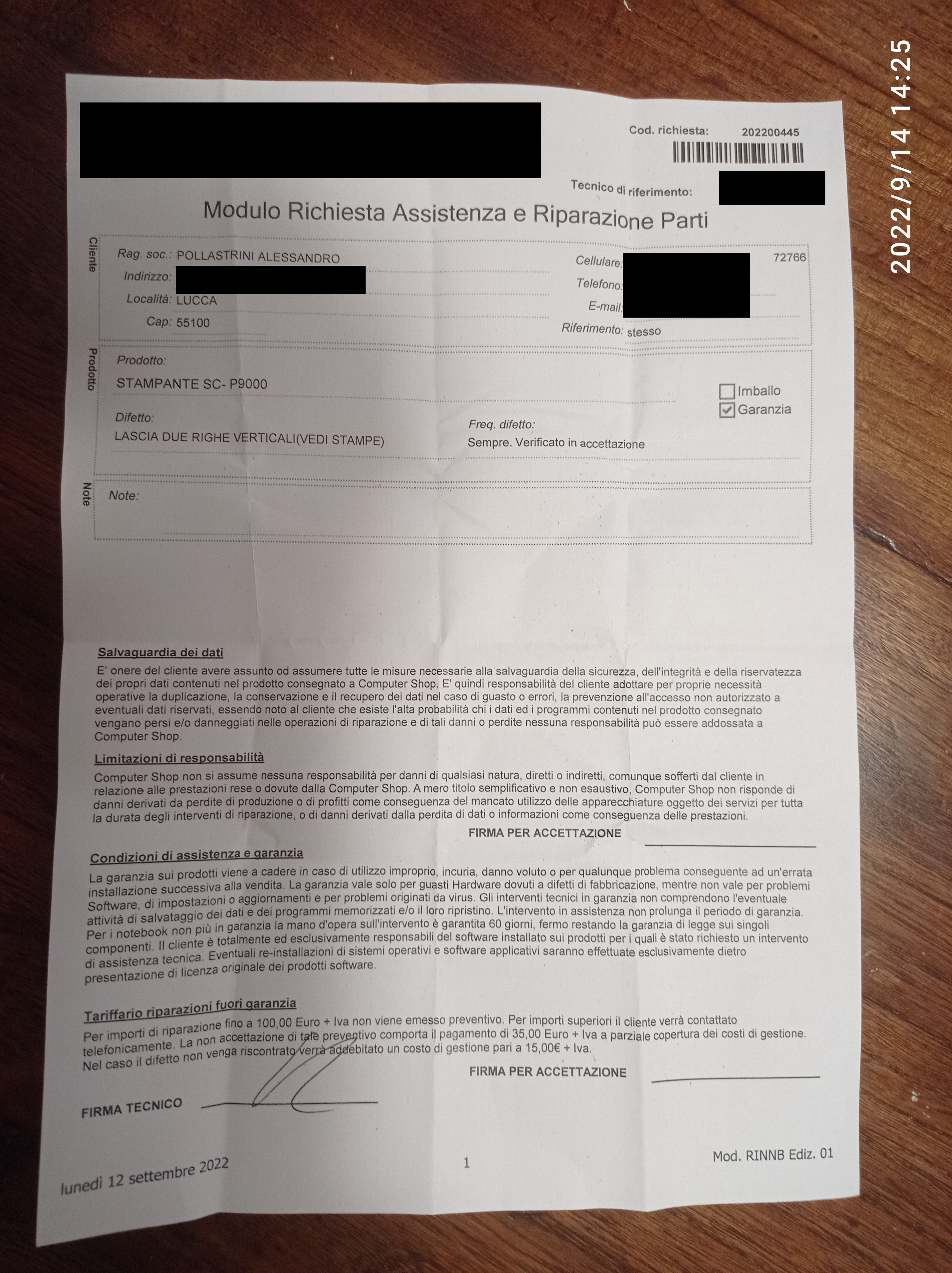 2022/9/14 14:25

Cod. richiesta: 202200445

Tecnico di riferimento:

Modulo Richiesta Assistenza e Riparazione Parti

Cliente

Rag. soc.: POLLASTRINI ALESSANDRO
Indirizzo:
Località: LUCCA
Cap: 55100

Cellulare: 72766
Telefono:
E-mail:
Riferimento: stesso

Prodotto

Prodotto:
STAMPANTE SC- P9000

Imballo
Garanzia

Difetto:
LASCIA DUE RIGHE VERTICALI(VEDI STAMPE)

Freq. difetto:
Sempre. Verificato in accettazione

Note

Note:

Salvaguardia dei dati
E' onere del cliente avere assunto od assumere tutte le misure necessarie alla salvaguardia della sicurezza, dell'integrità e della riservatezza dei propri dati contenuti nel prodotto consegnato a Computer Shop. E' quindi responsabilità del cliente adottare per proprie necessità operative la duplicazione, la conservazione e il recupero dei dati nel caso di guasto o errori, la prevenzione all'accesso non autorizzato a eventuali dati riservati, essendo noto al cliente che esiste l'alta probabilità chi i dati ed i programmi contenuti nel prodotto consegnato vengano persi e/o danneggiati nelle operazioni di riparazione e di tali danni o perdite nessuna responsabilità può essere addossata a Computer Shop.

Limitazioni di responsabilità
Computer Shop non si assume nessuna responsabilità per danni di qualsiasi natura, diretti o indiretti, comunque sofferti dal cliente in relazione alle prestazioni rese o dovute dalla Computer Shop. A mero titolo semplificativo e non esaustivo, Computer Shop non risponde di danni derivati da perdite di produzione o di profitti come conseguenza del mancato utilizzo delle apparecchiature oggetto dei servizi per tutta la durata degli interventi di riparazione, o di danni derivati dalla perdita di dati o informazioni come conseguenza delle prestazioni.

FIRMA PER ACCETTAZIONE

Condizioni di assistenza e garanzia
La garanzia sui prodotti viene a cadere in caso di utilizzo improprio, incuria, danno voluto o per qualunque problema conseguente ad un'errata installazione successiva alla vendita. La garanzia vale solo per guasti Hardware dovuti a difetti di fabbricazione, mentre non vale per problemi Software, di impostazioni o aggiornamenti e per problemi originati da virus. Gli interventi tecnici in garanzia non comprendono l'eventuale attività di salvataggio dei dati e dei programmi memorizzati e/o il loro ripristino. L'intervento in assistenza non prolunga il periodo di garanzia. Per i notebook non più in garanzia la mano d'opera sull'intervento è garantita 60 giorni, fermo restando la garanzia di legge sui singoli componenti. Il cliente è totalmente ed esclusivamente responsabili del software installato sui prodotti per i quali è stato richiesto un intervento di assistenza tecnica. Eventuali re-installazioni di sistemi operativi e software applicativi saranno effettuate esclusivamente dietro presentazione di licenza originale dei prodotti software.

Tariffario riparazioni fuori garanzia
Per importi di riparazione fino a 100,00 Euro + Iva non viene emesso preventivo. Per importi superiori il cliente verrà contattato telefonicamente. La non accettazione di tale preventivo comporta il pagamento di 35,00 Euro + Iva a parziale copertura dei costi di gestione. Nel caso il difetto non venga riscontrato verrà addebitato un costo di gestione pari a 15,00€ + Iva.

FIRMA PER ACCETTAZIONE

FIRMA TECNICO

lunedì 12 settembre 2022

1

Mod. RINNB Ediz. 01